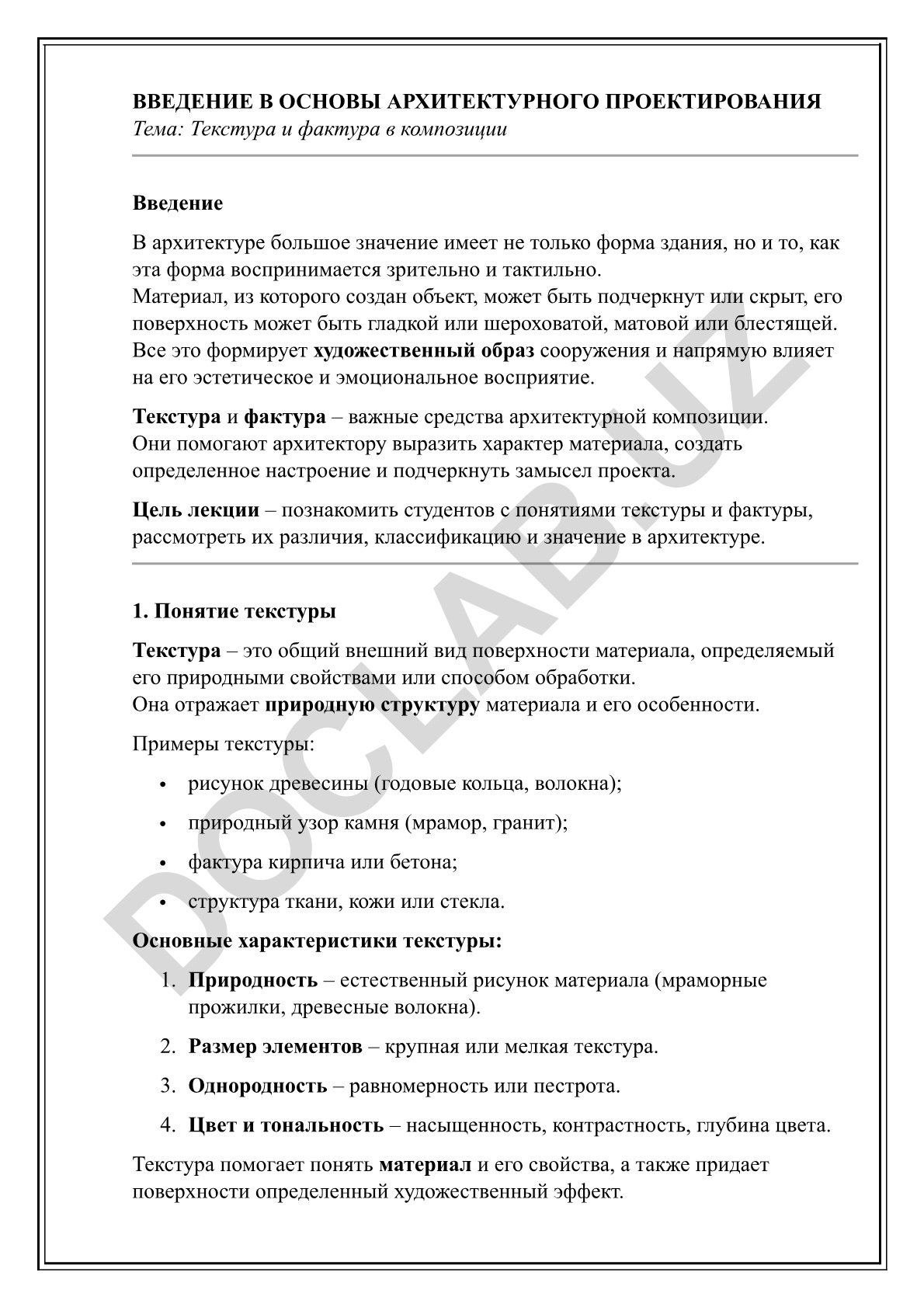 ВВЕДЕНИЕ В ОСНОВЫ АРХИТЕКТУРНОГО ПРОЕКТИРОВАНИЯ
Тема: Текстура и фактура в композиции

Введение

В архитектуре большое значение имеет не только форма здания, но и то, как эта форма воспринимается зрительно и тактильно.
Материал, из которого создан объект, может быть подчеркнут или скрыт, его поверхность может быть гладкой или шероховатой, матовой или блестящей. Все это формирует художественный образ сооружения и напрямую влияет на его эстетическое и эмоциональное восприятие.

Текстура и фактура – важные средства архитектурной композиции.
Они помогают архитектору выразить характер материала, создать определенное настроение и подчеркнуть замысел проекта.

Цель лекции – познакомить студентов с понятиями текстуры и фактуры, рассмотреть их различия, классификацию и значение в архитектуре.

1. Понятие текстуры

Текстура – это общий внешний вид поверхности материала, определяемый его природными свойствами или способом обработки.
Она отражает природную структуру материала и его особенности.

Примеры текстуры:

• рисунок древесины (годовые кольца, волокна);
• природный узор камня (мрамор, гранит);
• фактура кирпича или бетона;
• структура ткани, кожи или стекла.

Основные характеристики текстуры:

1. Природность – естественный рисунок материала (мраморные прожилки, древесные волокна).
2. Размер элементов – крупная или мелкая текстура.
3. Однородность – равномерность или пестрота.
4. Цвет и тональность – насыщенность, контрастность, глубина цвета.

Текстура помогает понять материал и его свойства, а также придает поверхности определенный художественный эффект.

DOCLAB.UZ